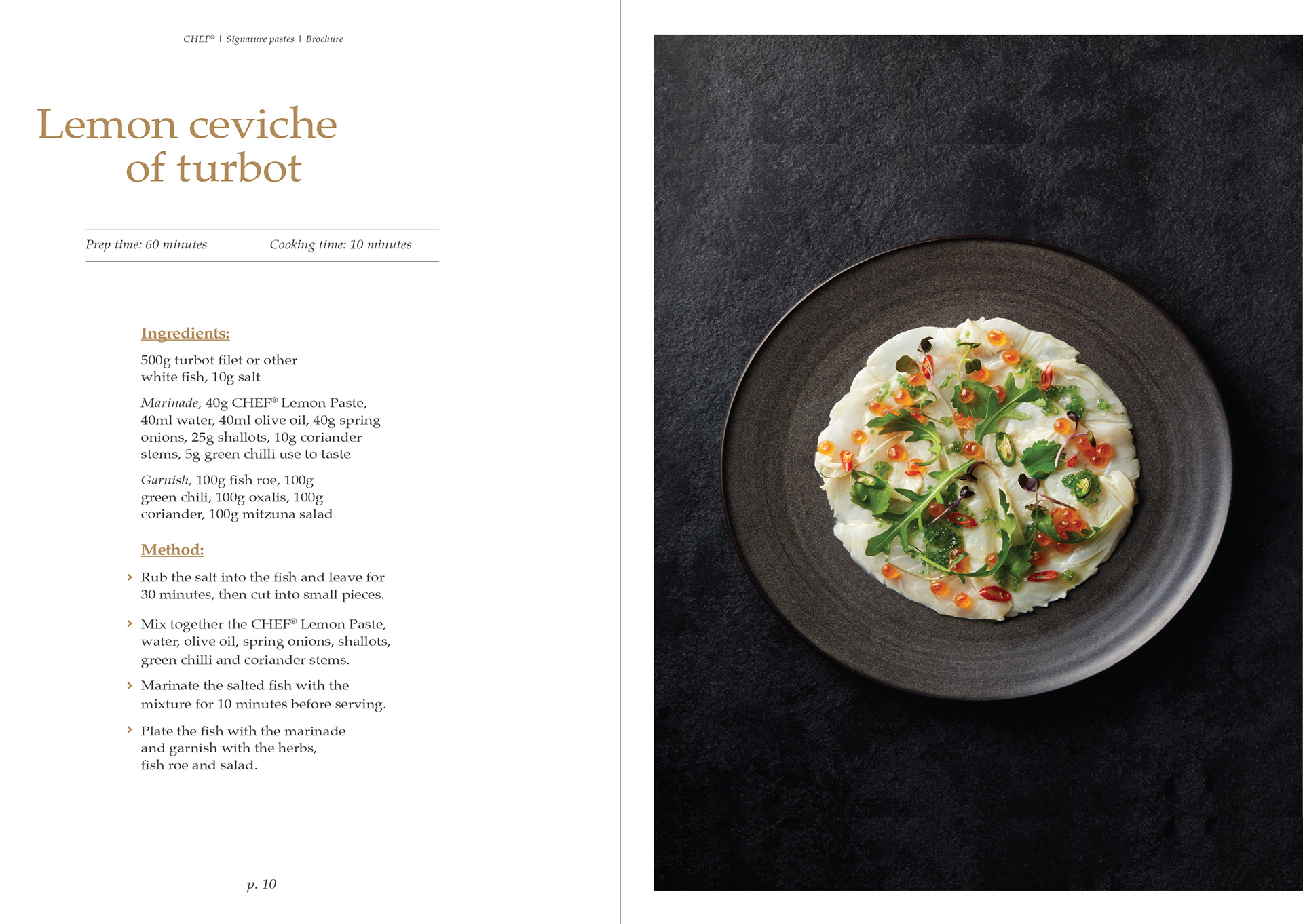 CHEF® | Signature pastes | Brochure

Lemon ceviche of turbot

Prep time: 60 minutes

Cooking time: 10 minutes

Ingredients:

500g turbot filet or other white fish, 10g salt

Marinade, 40g CHEF® Lemon Paste, 40ml water, 40ml olive oil, 40g spring onions, 25g shallots, 10g coriander stems, 5g green chilli use to taste

Garnish, 100g fish roe, 100g green chili, 100g oxalis, 100g coriander, 100g mitzuna salad

Method:

› Rub the salt into the fish and leave for 30 minutes, then cut into small pieces.

› Mix together the CHEF® Lemon Paste, water, olive oil, spring onions, shallots, green chilli and coriander stems.

› Marinate the salted fish with the mixture for 10 minutes before serving.

› Plate the fish with the marinade and garnish with the herbs, fish roe and salad.

p. 10